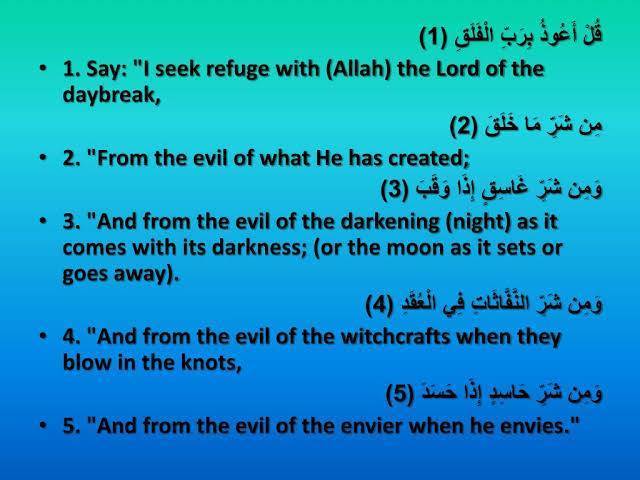 قُلْ أَعُوذُ بِرَبِّ الْفَلَقِ (1)

• 1. Say: "I seek refuge with (Allah) the Lord of the daybreak,

مِن شَرِّ مَا خَلَقَ (2)

• 2. "From the evil of what He has created;

وَمِن شَرِّ غَاسِقٍ إِذَا وَقَبَ (3)

• 3. "And from the evil of the darkening (night) as it comes with its darkness; (or the moon as it sets or goes away).

وَمِن شَرِّ النَّفَّاثَاتِ فِي الْعُقَدِ (4)

• 4. "And from the evil of the witchcrafts when they blow in the knots,

وَمِن شَرِّ حَاسِدٍ إِذَا حَسَدَ (5)

• 5. "And from the evil of the envier when he envies."